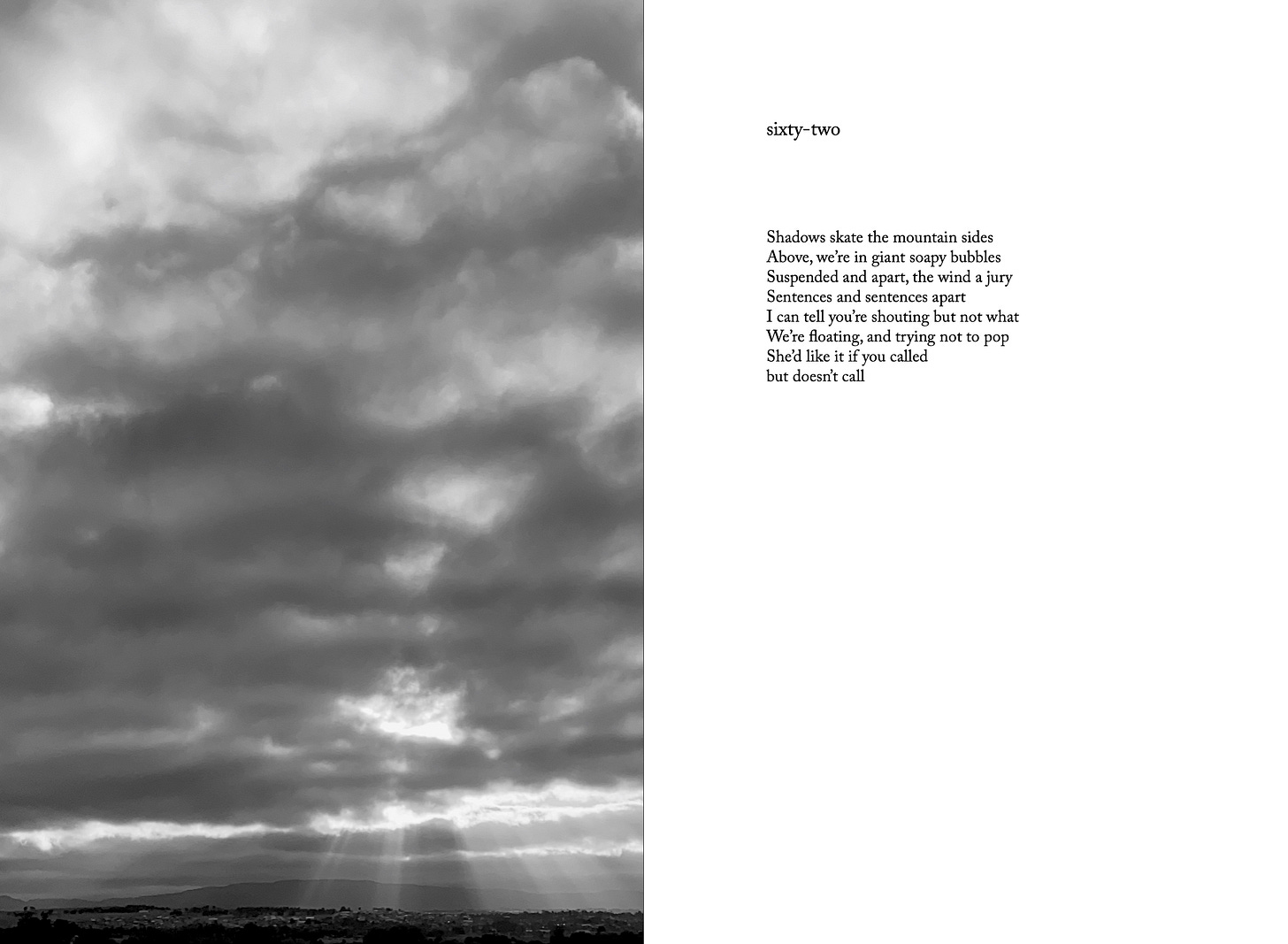 sixty-two

Shadows skate the mountain sides
Above, we're in giant soapy bubbles
Suspended and apart, the wind a jury
Sentences and sentences apart
I can tell you're shouting but not what
We're floating, and trying not to pop
She'd like it if you called
but doesn't call